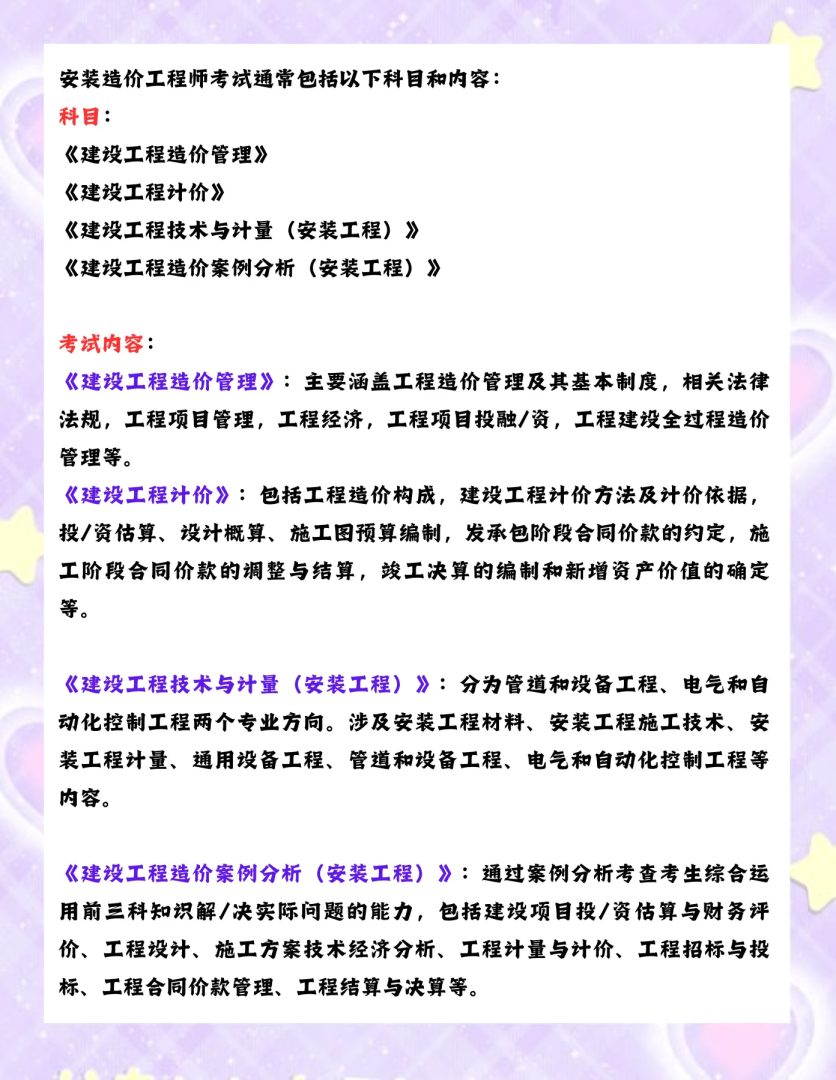 安装造价工程师考试通常包括以下科目和内容：
科目：
《建设工程造价管理》
《建设工程计价》
《建设工程技术与计量（安装工程）》
《建设工程造价案例分析（安装工程）》

考试内容：
《建设工程造价管理》：主要涵盖工程造价管理及其基本制度，相关法律法规，工程项目管理，工程经济，工程项目投融/资，工程建设全过程造价管理等。
《建设工程计价》：包括工程造价构成，建设工程计价方法及计价依据，投/资估算、设计概算、施工图预算编制，发承包阶段合同价款的约定，施工阶段合同价款的调整与结算，竣工决算的编制和新增资产价值的确定等。

《建设工程技术与计量（安装工程）》：分为管道和设备工程、电气和自动化控制工程两个专业方向。涉及安装工程材料、安装工程施工技术、安装工程计量、通用设备工程、管道和设备工程、电气和自动化控制工程等内容。

《建设工程造价案例分析（安装工程）》：通过案例分析考查考生综合运用前三科知识解/决实际问题的能力，包括建设项目投/资估算与财务评价、工程设计、施工方案技术经济分析、工程计量与计价、工程招标与投标、工程合同价款管理、工程结算与决算等。